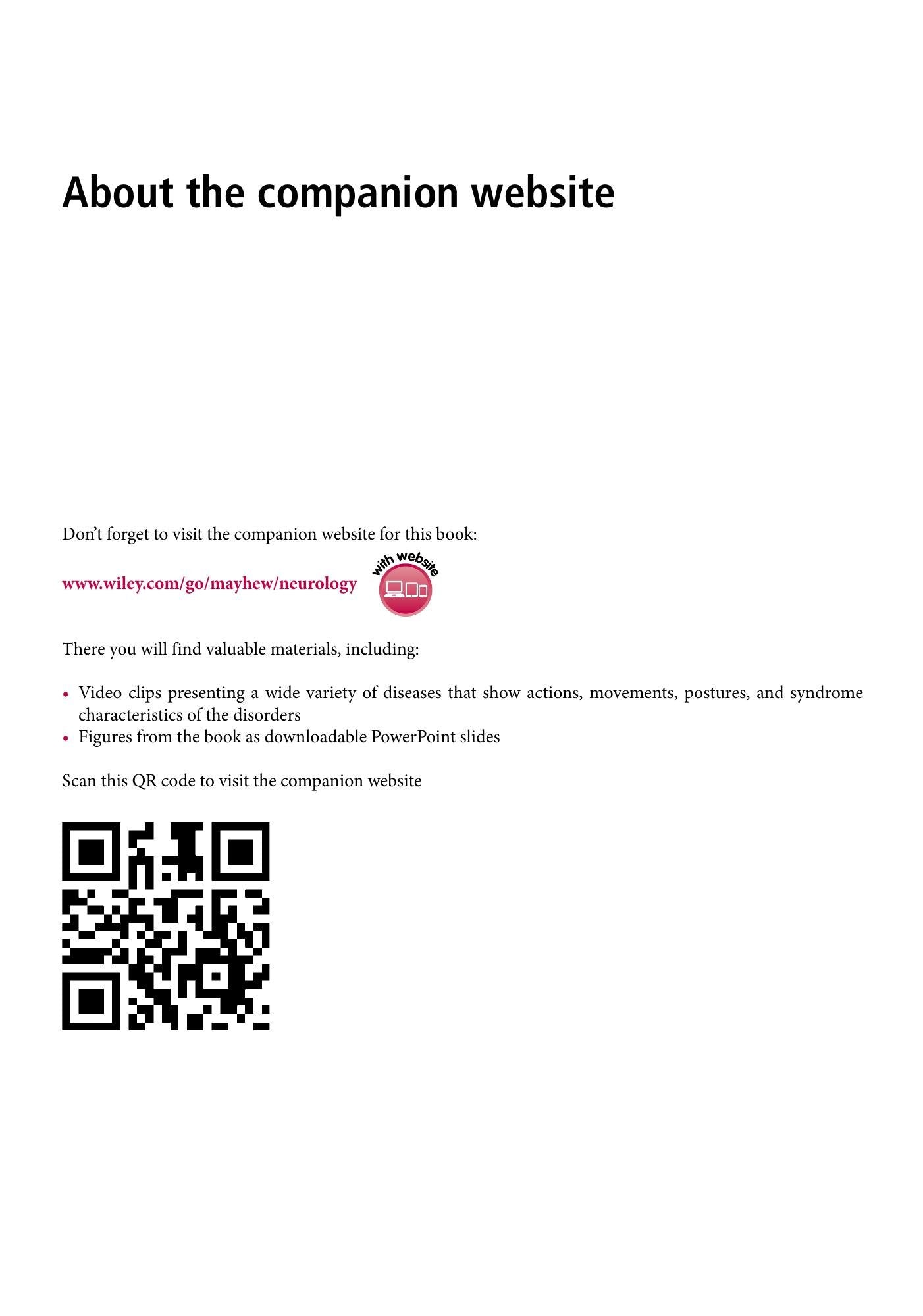 About the companion website

Don’t forget to visit the companion website for this book:

www.wiley.com/go/mayhew/neurology

with website

There you will find valuable materials, including:

• Video clips presenting a wide variety of diseases that show actions, movements, postures, and syndrome characteristics of the disorders
• Figures from the book as downloadable PowerPoint slides

Scan this QR code to visit the companion website